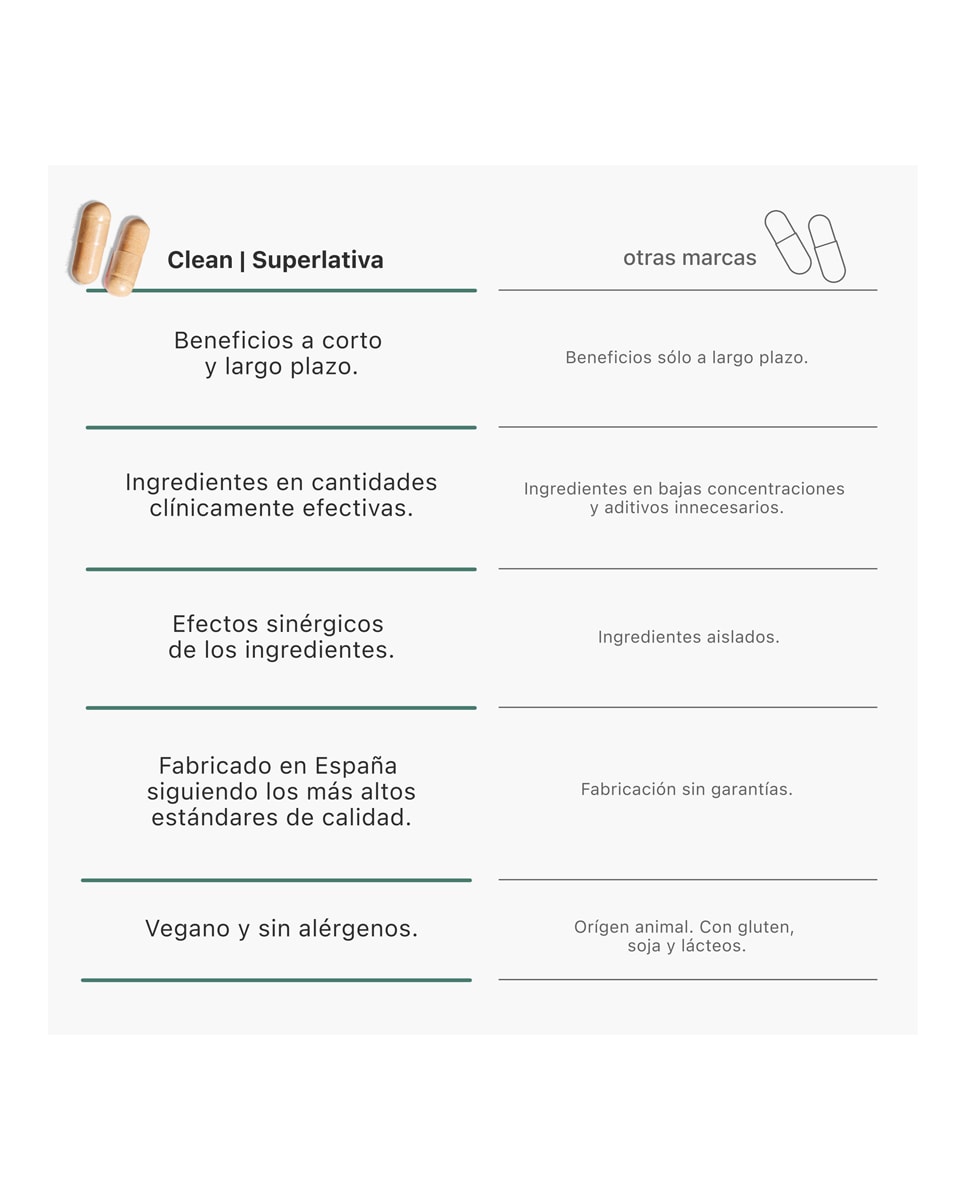 | Clean \| Superlativa | otras marcas |
|---|---|
| Beneficios a corto y largo plazo. | Beneficios sólo a largo plazo. |
| Ingredientes en cantidades clínicamente efectivas. | Ingredientes en bajas concentraciones y aditivos innecesarios. |
| Efectos sinérgicos de los ingredientes. | Ingredientes aislados. |
| Fabricado en España siguiendo los más altos estándares de calidad. | Fabricación sin garantías. |
| Vegano y sin alérgenos. | Orígen animal. Con gluten, soja y lácteos. |